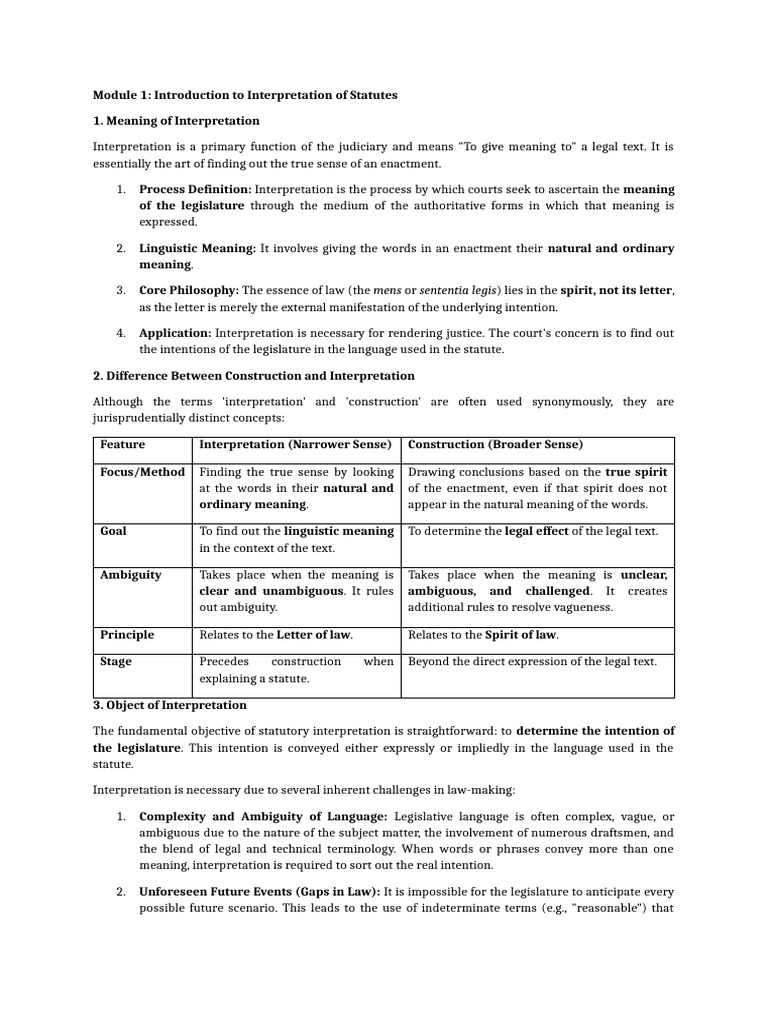 Module 1: Introduction to Interpretation of Statutes

1. Meaning of Interpretation

Interpretation is a primary function of the judiciary and means "To give meaning to" a legal text. It is essentially the art of finding out the true sense of an enactment.

1. Process Definition: Interpretation is the process by which courts seek to ascertain the meaning of the legislature through the medium of the authoritative forms in which that meaning is expressed.

2. Linguistic Meaning: It involves giving the words in an enactment their natural and ordinary meaning.

3. Core Philosophy: The essence of law (the mens or sententia legis) lies in the spirit, not its letter, as the letter is merely the external manifestation of the underlying intention.

4. Application: Interpretation is necessary for rendering justice. The court's concern is to find out the intentions of the legislature in the language used in the statute.

2. Difference Between Construction and Interpretation

Although the terms 'interpretation' and 'construction' are often used synonymously, they are jurisprudentially distinct concepts:

| Feature | Interpretation (Narrower Sense) | Construction (Broader Sense) |
|---|---|---|
| Focus/Method | Finding the true sense by looking at the words in their natural and ordinary meaning. | Drawing conclusions based on the true spirit of the enactment, even if that spirit does not appear in the natural meaning of the words. |
| Goal | To find out the linguistic meaning in the context of the text. | To determine the legal effect of the legal text. |
| Ambiguity | Takes place when the meaning is clear and unambiguous. It rules out ambiguity. | Takes place when the meaning is unclear, ambiguous, and challenged. It creates additional rules to resolve vagueness. |
| Principle | Relates to the Letter of law. | Relates to the Spirit of law. |
| Stage | Precedes construction when explaining a statute. | Beyond the direct expression of the legal text. |

3. Object of Interpretation

The fundamental objective of statutory interpretation is straightforward: to determine the intention of the legislature. This intention is conveyed either expressly or impliedly in the language used in the statute.

Interpretation is necessary due to several inherent challenges in law-making:

1. Complexity and Ambiguity of Language: Legislative language is often complex, vague, or ambiguous due to the nature of the subject matter, the involvement of numerous draftsmen, and the blend of legal and technical terminology. When words or phrases convey more than one meaning, interpretation is required to sort out the real intention.

2. Unforeseen Future Events (Gaps in Law): It is impossible for the legislature to anticipate every possible future scenario. This leads to the use of indeterminate terms (e.g., "reasonable") that